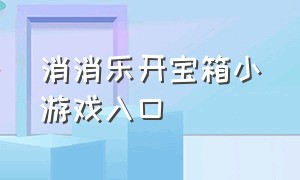 消消乐开宝箱小游戏入口